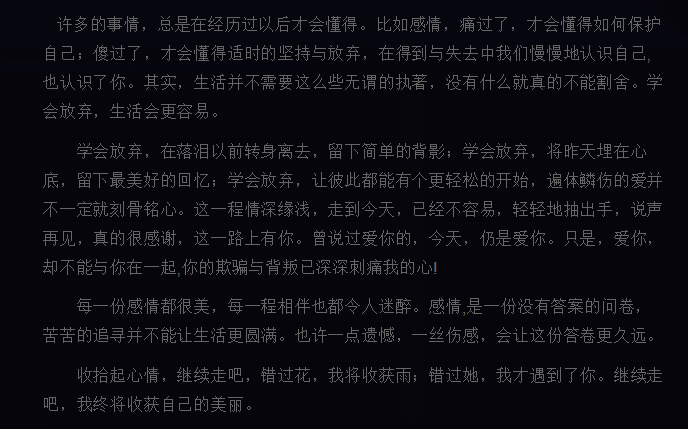 许多的事情，总是在经历过以后才会懂得。比如感情，痛过了，才会懂得如何保护自己；傻过了，才会懂得适时的坚持与放弃，在得到与失去中我们慢慢地认识自己,也认识了你。其实，生活并不需要这么些无谓的执著，没有什么就真的不能割舍。学会放弃，生活会更容易。

学会放弃，在落泪以前转身离去，留下简单的背影；学会放弃，将昨天埋在心底，留下最美好的回忆；学会放弃，让彼此都能有个更轻松的开始，遍体鳞伤的爱并不一定就刻骨铭心。这一程情深缘浅，走到今天，已经不容易，轻轻地抽出手，说声再见，真的很感谢，这一路上有你。曾说过爱你的，今天，仍是爱你。只是，爱你,却不能与你在一起,你的欺骗与背叛已深深刺痛我的心!

每一份感情都很美，每一程相伴也都令人迷醉。感情,是一份没有答案的问卷,苦苦的追寻并不能让生活更圆满。也许一点遗憾，一丝伤感，会让这份答卷更久远。

收拾起心情，继续走吧，错过花，我将收获雨；错过她，我才遇到了你。继续走吧，我终将收获自己的美丽。